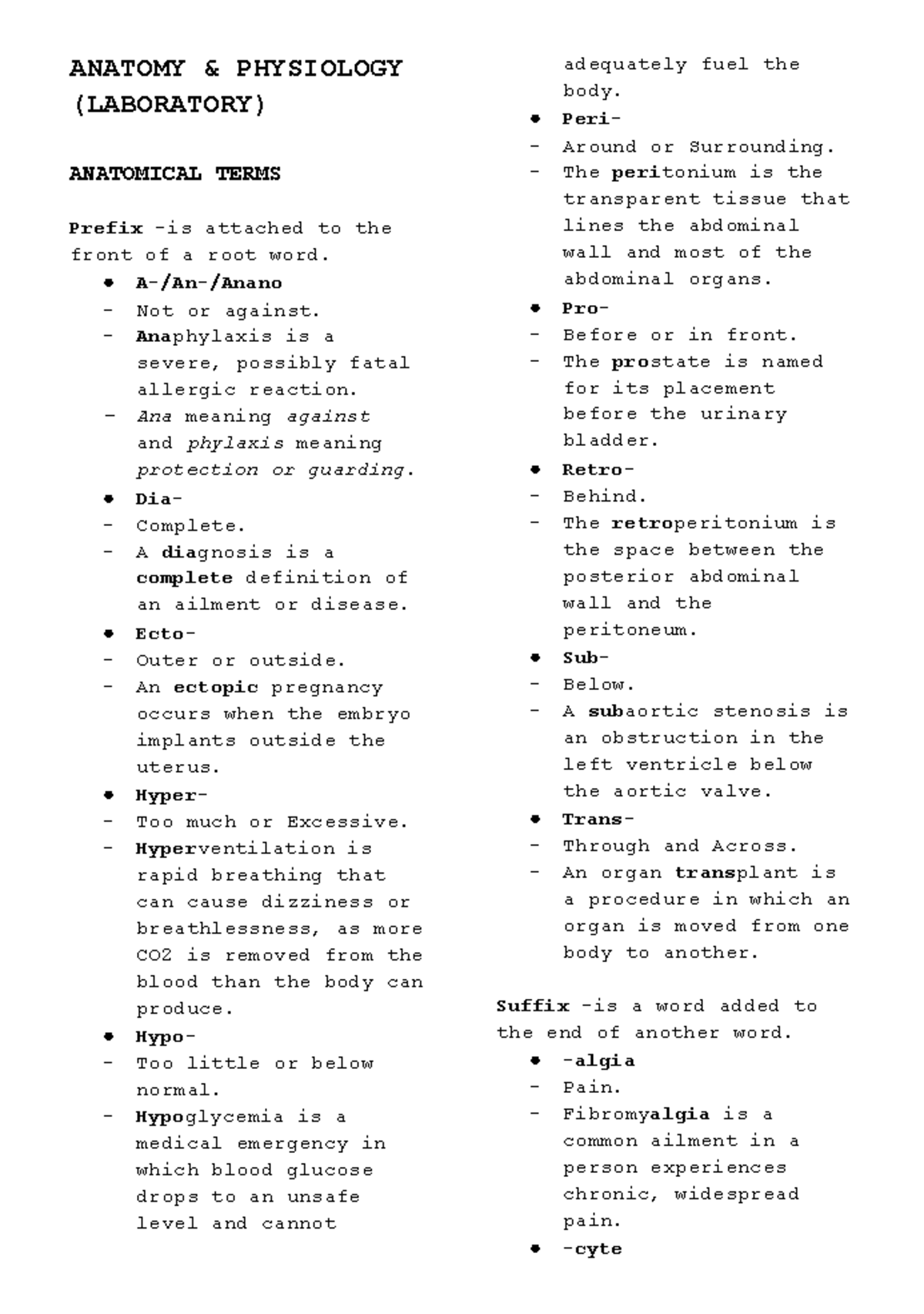 ANATOMY & PHYSIOLOGY (LABORATORY)

ANATOMICAL TERMS

Prefix -is attached to the front of a root word.

• A-/An-/Anano
- Not or against.
- Anaphylaxis is a severe, possibly fatal allergic reaction.
- Ana meaning against and phylaxis meaning protection or guarding.
• Dia-
- Complete.
- A diagnosis is a complete definition of an ailment or disease.
• Ecto-
- Outer or outside.
- An ectopic pregnancy occurs when the embryo implants outside the uterus.
• Hyper-
- Too much or Excessive.
- Hyperventilation is rapid breathing that can cause dizziness or breathlessness, as more CO2 is removed from the blood than the body can produce.
• Hypo-
- Too little or below normal.
- Hypoglycemia is a medical emergency in which blood glucose drops to an unsafe level and cannot adequately fuel the body.
• Peri-
- Around or Surrounding.
- The peritonium is the transparent tissue that lines the abdominal wall and most of the abdominal organs.
• Pro-
- Before or in front.
- The prostate is named for its placement before the urinary bladder.
• Retro-
- Behind.
- The retroperitonium is the space between the posterior abdominal wall and the peritoneum.
• Sub-
- Below.
- A subaortic stenosis is an obstruction in the left ventricle below the aortic valve.
• Trans-
- Through and Across.
- An organ transplant is a procedure in which an organ is moved from one body to another.

Suffix -is a word added to the end of another word.

• -algia
- Pain.
- Fibromyalgia is a common ailment in a person experiences chronic, widespread pain.
• -cyte